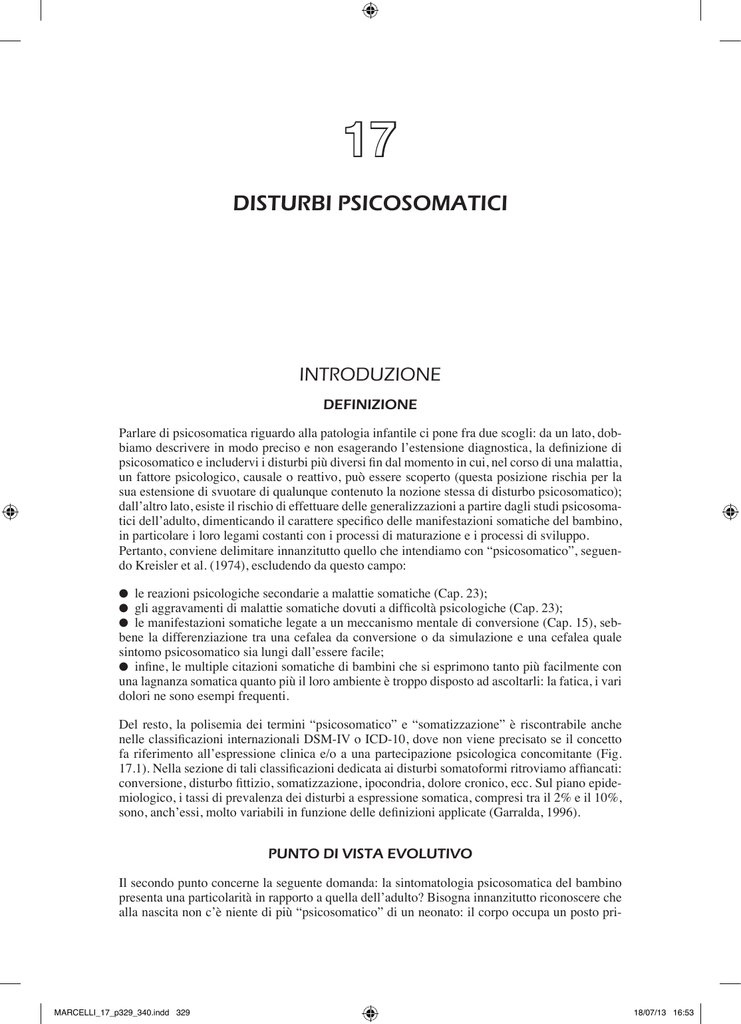 17

DISTURBI PSICOSOMATICI

INTRODUZIONE

DEFINIZIONE

Parlare di psicosomatica riguardo alla patologia infantile ci pone fra due scogli: da un lato, dobbiamo descrivere in modo preciso e non esagerando l'estensione diagnostica, la definizione di psicosomatico e includervi i disturbi più diversi fin dal momento in cui, nel corso di una malattia, un fattore psicologico, causale o reattivo, può essere scoperto (questa posizione rischia per la sua estensione di svuotare di qualunque contenuto la nozione stessa di disturbo psicosomatico); dall'altro lato, esiste il rischio di effettuare delle generalizzazioni a partire dagli studi psicosomatici dell'adulto, dimenticando il carattere specifico delle manifestazioni somatiche del bambino, in particolare i loro legami costanti con i processi di maturazione e i processi di sviluppo.
Pertanto, conviene delimitare innanzitutto quello che intendiamo con "psicosomatico", seguendo Kreisler et al. (1974), escludendo da questo campo:

● le reazioni psicologiche secondarie a malattie somatiche (Cap. 23);
● gli aggravamenti di malattie somatiche dovuti a difficoltà psicologiche (Cap. 23);
● le manifestazioni somatiche legate a un meccanismo mentale di conversione (Cap. 15), sebbene la differenziazione tra una cefalea da conversione o da simulazione e una cefalea quale sintomo psicosomatico sia lungi dall'essere facile;
● infine, le multiple citazioni somatiche di bambini che si esprimono tanto più facilmente con una lagnanza somatica quanto più il loro ambiente è troppo disposto ad ascoltarli: la fatica, i vari dolori ne sono esempi frequenti.

Del resto, la polisemia dei termini "psicosomatico" e "somatizzazione" è riscontrabile anche nelle classificazioni internazionali DSM-IV o ICD-10, dove non viene precisato se il concetto fa riferimento all'espressione clinica e/o a una partecipazione psicologica concomitante (Fig. 17.1). Nella sezione di tali classificazioni dedicata ai disturbi somatoformi ritroviamo affiancati: conversione, disturbo fittizio, somatizzazione, ipocondria, dolore cronico, ecc. Sul piano epidemiologico, i tassi di prevalenza dei disturbi a espressione somatica, compresi tra il 2% e il 10%, sono, anch'essi, molto variabili in funzione delle definizioni applicate (Garralda, 1996).

PUNTO DI VISTA EVOLUTIVO

Il secondo punto concerne la seguente domanda: la sintomatologia psicosomatica del bambino presenta una particolarità in rapporto a quella dell'adulto? Bisogna innanzitutto riconoscere che alla nascita non c'è niente di più "psicosomatico" di un neonato: il corpo occupa un posto pri-

MARCELLI_17_p329_340.indd 329 18/07/13 16:53